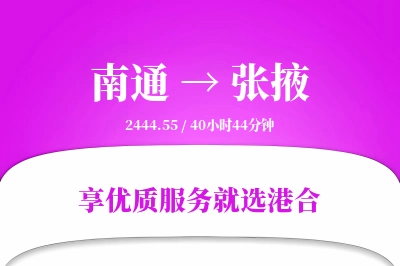 南通 → 张掖

2444.55 / 40小时44分钟

享优质服务就选港合